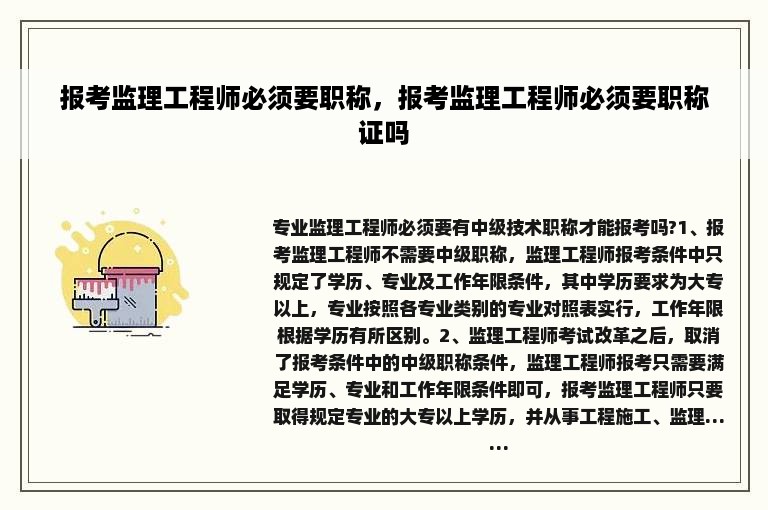 报考监理工程师必须要职称，报考监理工程师必须要职称证吗

专业监理工程师必须要有中级技术职称才能报考吗?1、报考监理工程师不需要中级职称，监理工程师报考条件中只规定了学历、专业及工作年限条件，其中学历要求为大专以上，专业按照各专业类别的专业对照表实行，工作年限根据学历有所区别。2、监理工程师考试改革之后，取消了报考条件中的中级职称条件，监理工程师报考只需要满足学历、专业和工作年限条件即可，报考监理工程师只要取得规定专业的大专以上学历，并从事工程施工、监理……